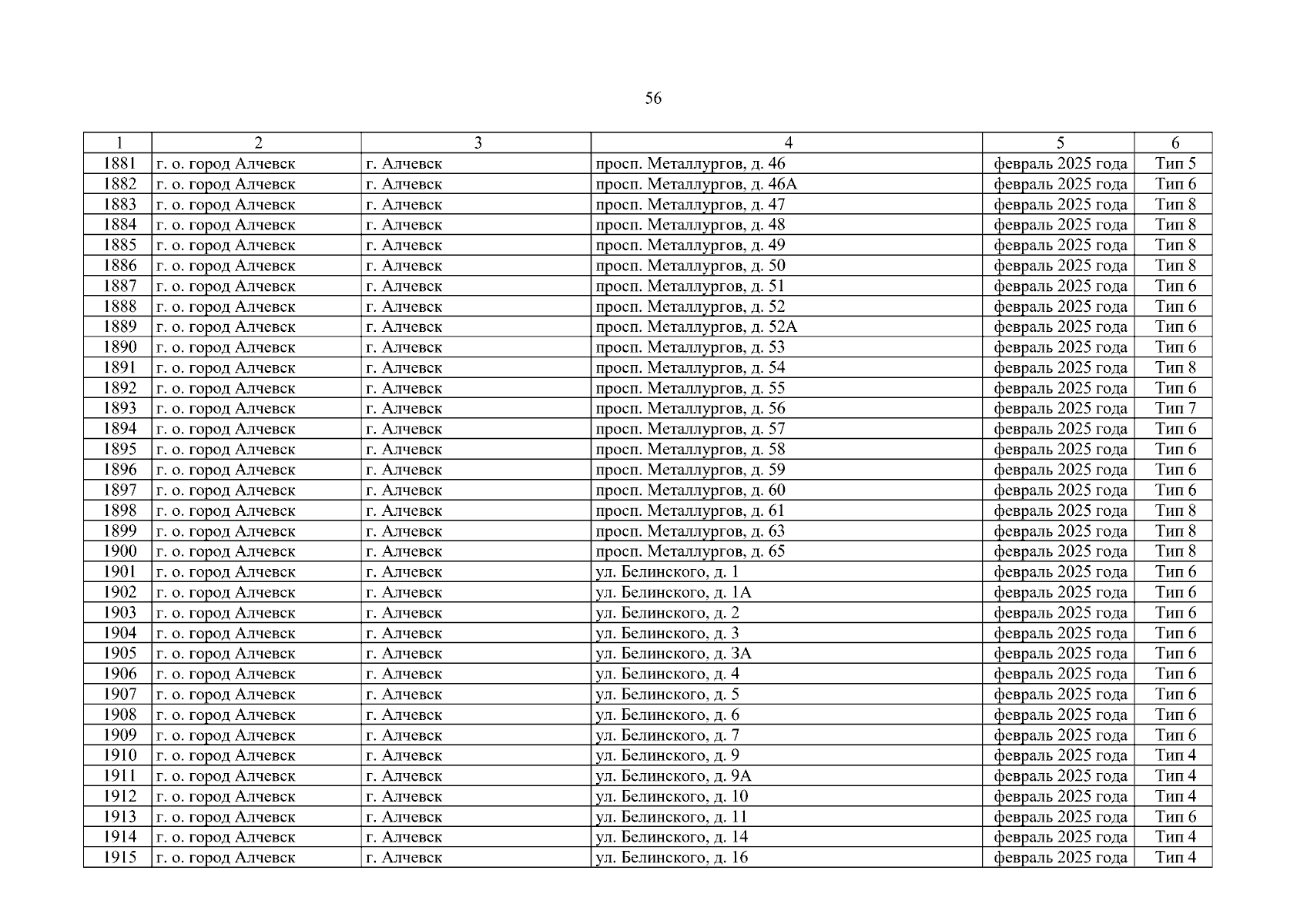 56

| 1 | 2 | 3 | 4 | 5 | 6 |
|---|---|---|---|---|---|
| 1881 | г. о. город Алчевск | г. Алчевск | просп. Металлургов, д. 46 | февраль 2025 года | Тип 5 |
| 1882 | г. о. город Алчевск | г. Алчевск | просп. Металлургов, д. 46А | февраль 2025 года | Тип 6 |
| 1883 | г. о. город Алчевск | г. Алчевск | просп. Металлургов, д. 47 | февраль 2025 года | Тип 8 |
| 1884 | г. о. город Алчевск | г. Алчевск | просп. Металлургов, д. 48 | февраль 2025 года | Тип 8 |
| 1885 | г. о. город Алчевск | г. Алчевск | просп. Металлургов, д. 49 | февраль 2025 года | Тип 8 |
| 1886 | г. о. город Алчевск | г. Алчевск | просп. Металлургов, д. 50 | февраль 2025 года | Тип 8 |
| 1887 | г. о. город Алчевск | г. Алчевск | просп. Металлургов, д. 51 | февраль 2025 года | Тип 6 |
| 1888 | г. о. город Алчевск | г. Алчевск | просп. Металлургов, д. 52 | февраль 2025 года | Тип 6 |
| 1889 | г. о. город Алчевск | г. Алчевск | просп. Металлургов, д. 52А | февраль 2025 года | Тип 6 |
| 1890 | г. о. город Алчевск | г. Алчевск | просп. Металлургов, д. 53 | февраль 2025 года | Тип 6 |
| 1891 | г. о. город Алчевск | г. Алчевск | просп. Металлургов, д. 54 | февраль 2025 года | Тип 8 |
| 1892 | г. о. город Алчевск | г. Алчевск | просп. Металлургов, д. 55 | февраль 2025 года | Тип 6 |
| 1893 | г. о. город Алчевск | г. Алчевск | просп. Металлургов, д. 56 | февраль 2025 года | Тип 7 |
| 1894 | г. о. город Алчевск | г. Алчевск | просп. Металлургов, д. 57 | февраль 2025 года | Тип 6 |
| 1895 | г. о. город Алчевск | г. Алчевск | просп. Металлургов, д. 58 | февраль 2025 года | Тип 6 |
| 1896 | г. о. город Алчевск | г. Алчевск | просп. Металлургов, д. 59 | февраль 2025 года | Тип 6 |
| 1897 | г. о. город Алчевск | г. Алчевск | просп. Металлургов, д. 60 | февраль 2025 года | Тип 6 |
| 1898 | г. о. город Алчевск | г. Алчевск | просп. Металлургов, д. 61 | февраль 2025 года | Тип 8 |
| 1899 | г. о. город Алчевск | г. Алчевск | просп. Металлургов, д. 63 | февраль 2025 года | Тип 8 |
| 1900 | г. о. город Алчевск | г. Алчевск | просп. Металлургов, д. 65 | февраль 2025 года | Тип 8 |
| 1901 | г. о. город Алчевск | г. Алчевск | ул. Белинского, д. 1 | февраль 2025 года | Тип 6 |
| 1902 | г. о. город Алчевск | г. Алчевск | ул. Белинского, д. 1А | февраль 2025 года | Тип 6 |
| 1903 | г. о. город Алчевск | г. Алчевск | ул. Белинского, д. 2 | февраль 2025 года | Тип 6 |
| 1904 | г. о. город Алчевск | г. Алчевск | ул. Белинского, д. 3 | февраль 2025 года | Тип 6 |
| 1905 | г. о. город Алчевск | г. Алчевск | ул. Белинского, д. 3А | февраль 2025 года | Тип 6 |
| 1906 | г. о. город Алчевск | г. Алчевск | ул. Белинского, д. 4 | февраль 2025 года | Тип 6 |
| 1907 | г. о. город Алчевск | г. Алчевск | ул. Белинского, д. 5 | февраль 2025 года | Тип 6 |
| 1908 | г. о. город Алчевск | г. Алчевск | ул. Белинского, д. 6 | февраль 2025 года | Тип 6 |
| 1909 | г. о. город Алчевск | г. Алчевск | ул. Белинского, д. 7 | февраль 2025 года | Тип 6 |
| 1910 | г. о. город Алчевск | г. Алчевск | ул. Белинского, д. 9 | февраль 2025 года | Тип 4 |
| 1911 | г. о. город Алчевск | г. Алчевск | ул. Белинского, д. 9А | февраль 2025 года | Тип 4 |
| 1912 | г. о. город Алчевск | г. Алчевск | ул. Белинского, д. 10 | февраль 2025 года | Тип 4 |
| 1913 | г. о. город Алчевск | г. Алчевск | ул. Белинского, д. 11 | февраль 2025 года | Тип 6 |
| 1914 | г. о. город Алчевск | г. Алчевск | ул. Белинского, д. 14 | февраль 2025 года | Тип 4 |
| 1915 | г. о. город Алчевск | г. Алчевск | ул. Белинского, д. 16 | февраль 2025 года | Тип 4 |